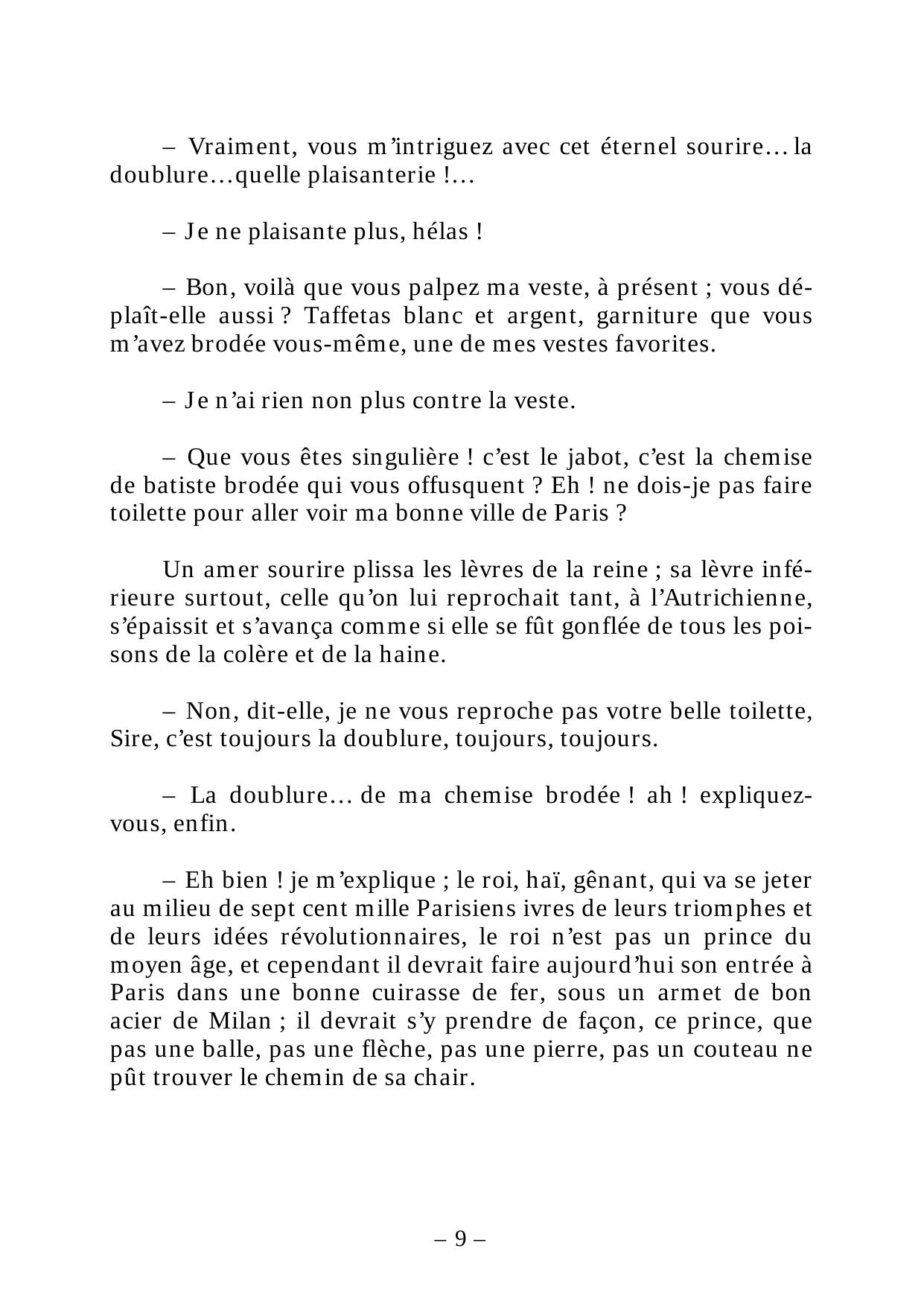 – Vraiment, vous m'intriguez avec cet éternel sourire… la doublure…quelle plaisanterie !…

– Je ne plaisante plus, hélas !

– Bon, voilà que vous palpez ma veste, à présent ; vous déplaît-elle aussi ? Taffetas blanc et argent, garniture que vous m'avez brodée vous-même, une de mes vestes favorites.

– Je n'ai rien non plus contre la veste.

– Que vous êtes singulière ! c'est le jabot, c'est la chemise de batiste brodée qui vous offusquent ? Eh ! ne dois-je pas faire toilette pour aller voir ma bonne ville de Paris ?

Un amer sourire plissa les lèvres de la reine ; sa lèvre inférieure surtout, celle qu'on lui reprochait tant, à l'Autrichienne, s'épaissit et s'avança comme si elle se fût gonflée de tous les poisons de la colère et de la haine.

– Non, dit-elle, je ne vous reproche pas votre belle toilette, Sire, c'est toujours la doublure, toujours, toujours.

– La doublure… de ma chemise brodée ! ah ! expliquez-vous, enfin.

– Eh bien ! je m'explique ; le roi, haï, gênant, qui va se jeter au milieu de sept cent mille Parisiens ivres de leurs triomphes et de leurs idées révolutionnaires, le roi n'est pas un prince du moyen âge, et cependant il devrait faire aujourd'hui son entrée à Paris dans une bonne cuirasse de fer, sous un armet de bon acier de Milan ; il devrait s'y prendre de façon, ce prince, que pas une balle, pas une flèche, pas une pierre, pas un couteau ne pût trouver le chemin de sa chair.

– 9 –